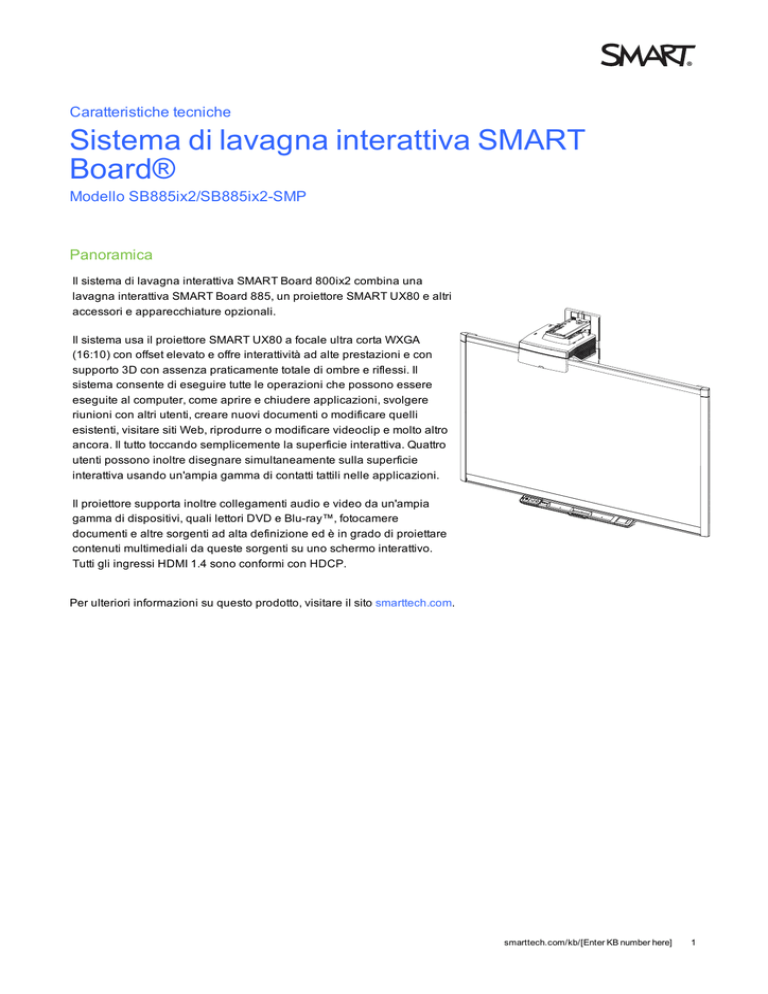 SMART.

Caratteristiche tecniche

Sistema di lavagna interattiva SMART Board®

Modello SB885ix2/SB885ix2-SMP

Panoramica

Il sistema di lavagna interattiva SMART Board 800ix2 combina una lavagna interattiva SMART Board 885, un proiettore SMART UX80 e altri accessori e apparecchiature opzionali.

Il sistema usa il proiettore SMART UX80 a focale ultra corta WXGA (16:10) con offset elevato e offre interattività ad alte prestazioni e con supporto 3D con assenza praticamente totale di ombre e riflessi. Il sistema consente di eseguire tutte le operazioni che possono essere eseguite al computer, come aprire e chiudere applicazioni, svolgere riunioni con altri utenti, creare nuovi documenti o modificare quelli esistenti, visitare siti Web, riprodurre o modificare videoclip e molto altro ancora. Il tutto toccando semplicemente la superficie interattiva. Quattro utenti possono inoltre disegnare simultaneamente sulla superficie interattiva usando un'ampia gamma di contatti tattili nelle applicazioni.

Il proiettore supporta inoltre collegamenti audio e video da un'ampia gamma di dispositivi, quali lettori DVD e Blu-ray™, fotocamere documenti e altre sorgenti ad alta definizione ed è in grado di proiettare contenuti multimediali da queste sorgenti su uno schermo interattivo. Tutti gli ingressi HDMI 1.4 sono conformi con HDCP.

Per ulteriori informazioni su questo prodotto, visitare il sito smarttech.com.

smarttech.com/kb/[Enter KB number here] 1